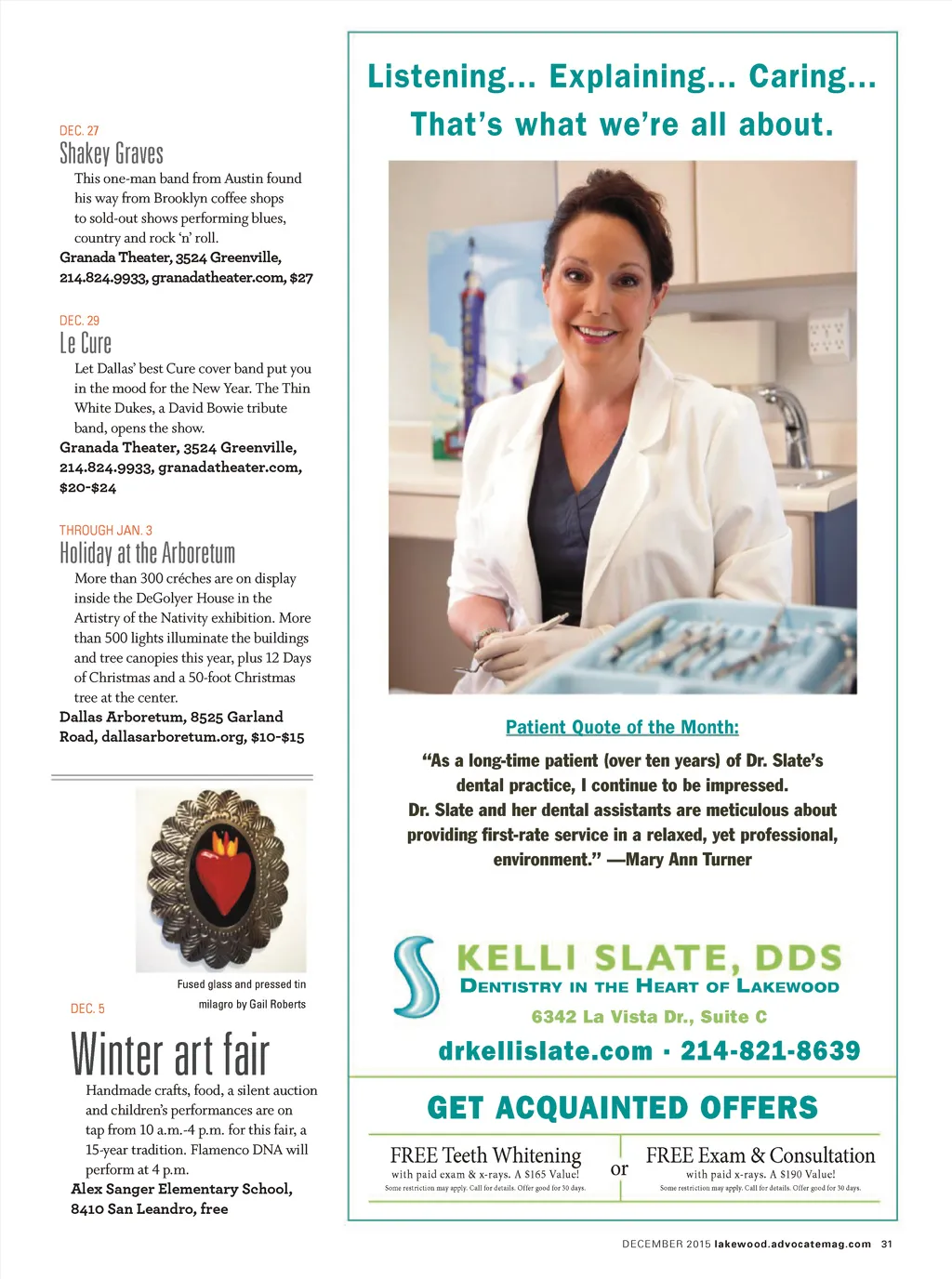 DEC. 27
Shakey Graves
This one-man band from Austin found his way from Brooklyn coffee shops to sold-out shows performing blues, country and rock 'n' roll.
Granada Theater, 3524 Greenville, 214.824.9933, granadatheater.com, $27

DEC. 29
Le Cure
Let Dallas' best Cure cover band put you in the mood for the New Year. The Thin White Dukes, a David Bowie tribute band, opens the show.
Granada Theater, 3524 Greenville, 214.824.9933, granadatheater.com, $20-$24

THROUGH JAN. 3
Holiday at the Arboretum
More than 300 créches are on display inside the DeGolyer House in the Artistry of the Nativity exhibition. More than 500 lights illuminate the buildings and tree canopies this year, plus 12 Days of Christmas and a 50-foot Christmas tree at the center.
Dallas Arboretum, 8525 Garland Road, dallasarboretum.org, $10-$15

Fused glass and pressed tin milagro by Gail Roberts

DEC. 5
Winter art fair
Handmade crafts, food, a silent auction and children's performances are on tap from 10 a.m.-4 p.m. for this fair, a 15-year tradition. Flamenco DNA will perform at 4 p.m.
Alex Sanger Elementary School, 8410 San Leandro, free

Listening... Explaining... Caring...
That's what we're all about.

Patient Quote of the Month:
"As a long-time patient (over ten years) of Dr. Slate's dental practice, I continue to be impressed. Dr. Slate and her dental assistants are meticulous about providing first-rate service in a relaxed, yet professional, environment." —Mary Ann Turner

KELLI SLATE, DDS
DENTISTRY IN THE HEART OF LAKEWOOD
6342 La Vista Dr., Suite C
drkellislate.com · 214-821-8639

GET ACQUAINTED OFFERS
FREE Teeth Whitening
with paid exam & x-rays. A $165 Value!
Some restriction may apply. Call for details. Offer good for 30 days.
or
FREE Exam & Consultation
with paid x-rays. A $190 Value!
Some restriction may apply. Call for details. Offer good for 30 days.

DECEMBER 2015 lakewood.advocatemag.com 31